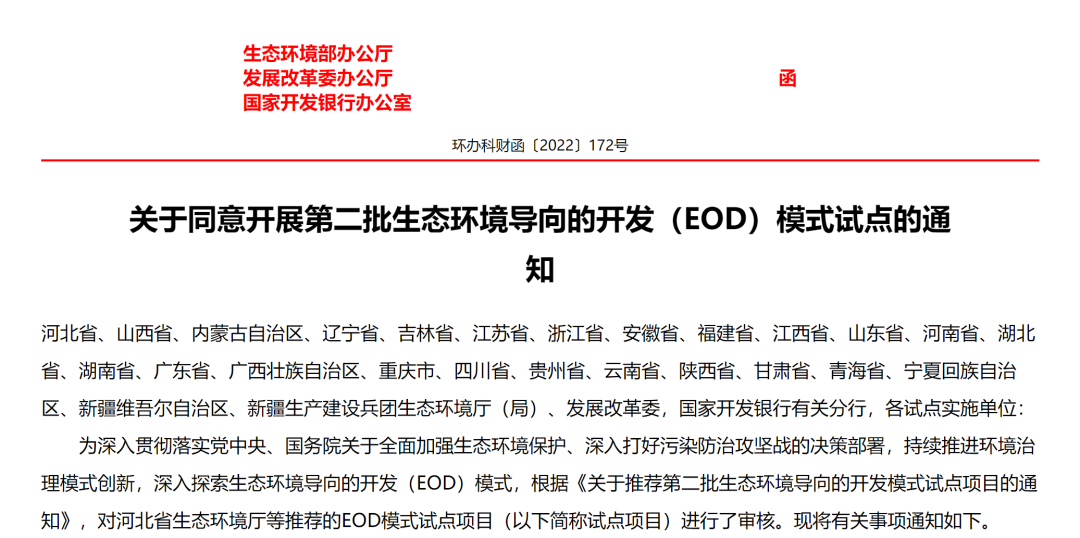 生态环境部办公厅
发展改革委办公厅
国家开发银行办公室

函

环办科财函〔2022〕172号

关于同意开展第二批生态环境导向的开发（EOD）模式试点的通知

河北省、山西省、内蒙古自治区、辽宁省、吉林省、江苏省、浙江省、安徽省、福建省、江西省、山东省、河南省、湖北省、湖南省、广东省、广西壮族自治区、重庆市、四川省、贵州省、云南省、陕西省、甘肃省、青海省、宁夏回族自治区、新疆维吾尔自治区、新疆生产建设兵团生态环境厅（局）、发展改革委，国家开发银行有关分行，各试点实施单位：

为深入贯彻落实党中央、国务院关于全面加强生态环境保护、深入打好污染防治攻坚战的决策部署，持续推进环境治理模式创新，深入探索生态环境导向的开发（EOD）模式，根据《关于推荐第二批生态环境导向的开发模式试点项目的通知》，对河北省生态环境厅等推荐的EOD模式试点项目（以下简称试点项目）进行了审核。现将有关事项通知如下。